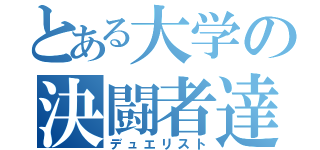 とある大学の
決闘者達
デュエリスト